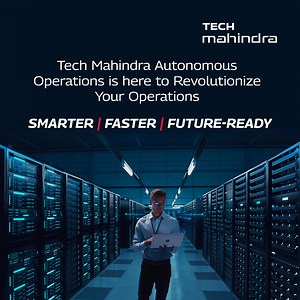 TECH
mahindra

Tech Mahindra Autonomous Operations is here to Revolutionize Your Operations

SMARTER | FASTER | FUTURE-READY